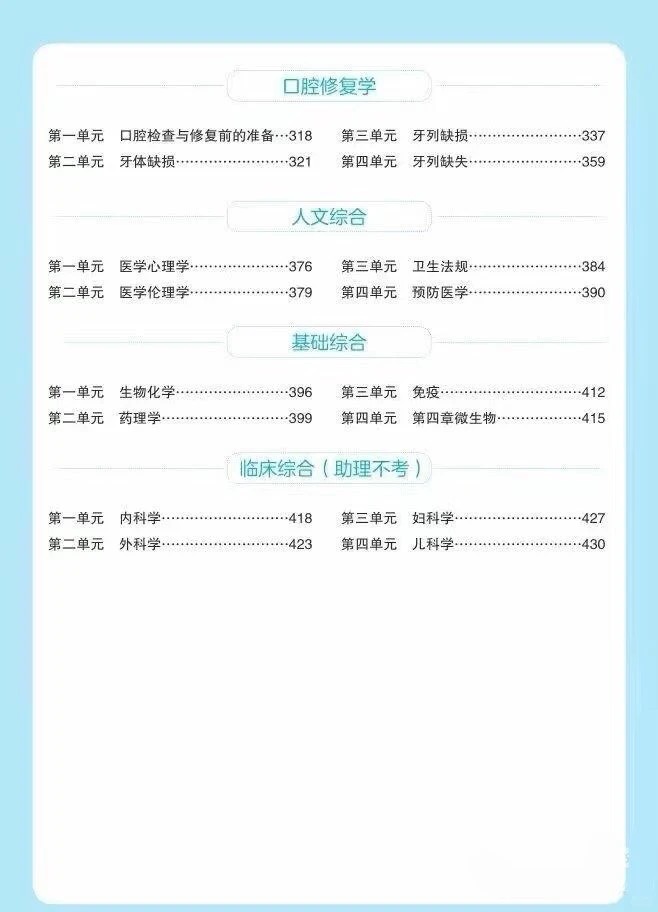 口腔修复学

第一单元　口腔检查与修复前的准备…318
第二单元　牙体缺损……………………321
第三单元　牙列缺损……………………337
第四单元　牙列缺失……………………359

人文综合

第一单元　医学心理学…………………376
第二单元　医学伦理学…………………379
第三单元　卫生法规……………………384
第四单元　预防医学……………………390

基础综合

第一单元　生物化学……………………396
第二单元　药理学………………………399
第三单元　免疫…………………………412
第四单元　第四章微生物………………415

临床综合（助理不考）

第一单元　内科学………………………418
第二单元　外科学………………………423
第三单元　妇科学………………………427
第四单元　儿科学………………………430